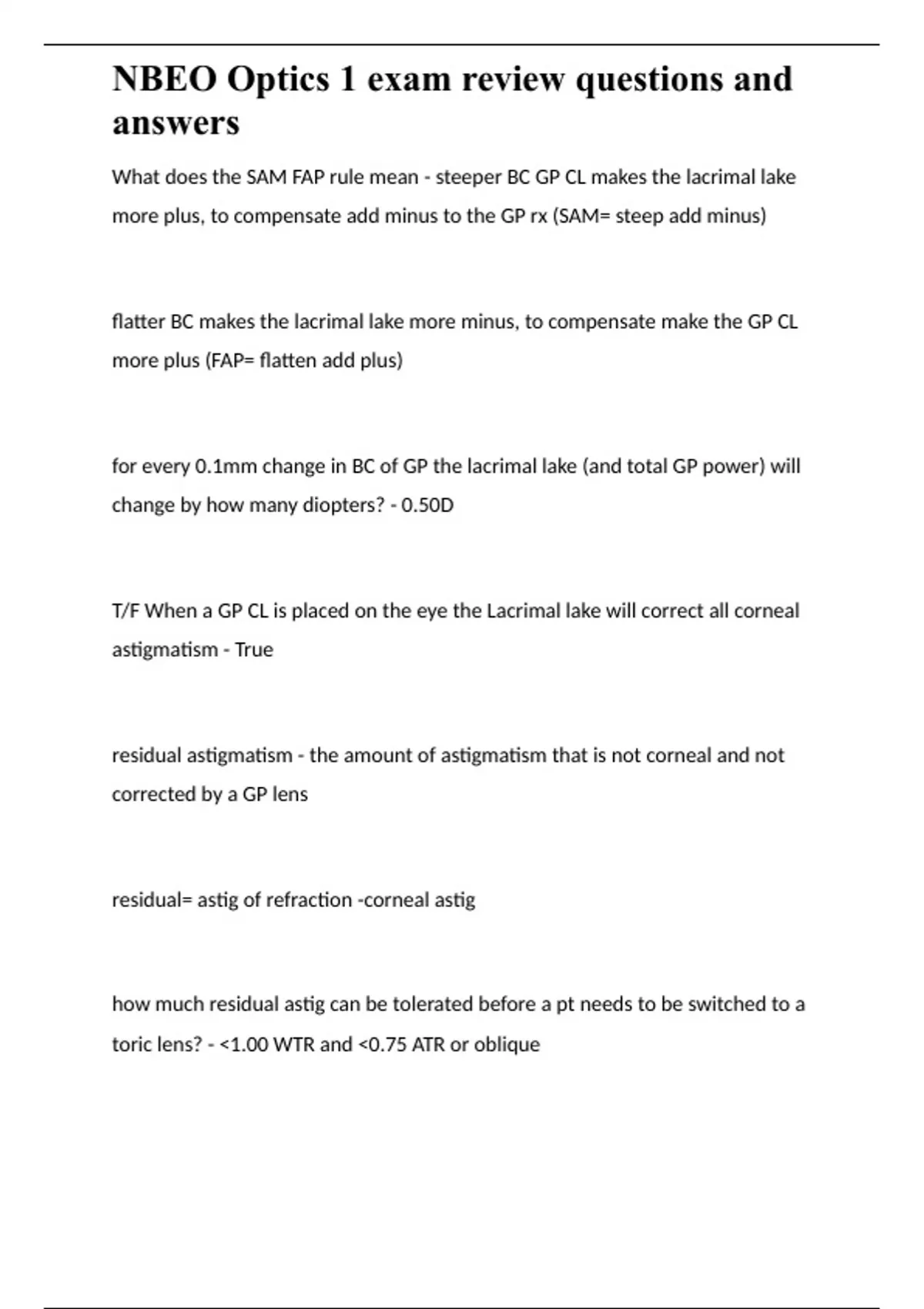 NBEO Optics 1 exam review questions and answers

What does the SAM FAP rule mean - steeper BC GP CL makes the lacrimal lake more plus, to compensate add minus to the GP rx (SAM= steep add minus)

flatter BC makes the lacrimal lake more minus, to compensate make the GP CL more plus (FAP= flatten add plus)

for every 0.1mm change in BC of GP the lacrimal lake (and total GP power) will change by how many diopters? - 0.50D

T/F When a GP CL is placed on the eye the Lacrimal lake will correct all corneal astigmatism - True

residual astigmatism - the amount of astigmatism that is not corneal and not corrected by a GP lens

residual= astig of refraction -corneal astig

how much residual astig can be tolerated before a pt needs to be switched to a toric lens? - <1.00 WTR and <0.75 ATR or oblique